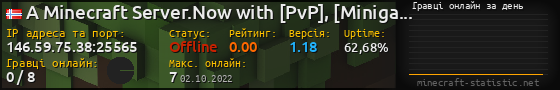 A Minecraft Server.Now with [PvP], [Miniga...

IP адреса та порт:
146.59.75.38:25565

Статус:
Offline

Рейтинг:
0.00

Версія:
1.18

Uptime:
62,68%

Гравці онлайн:
0 / 8

Макс. онлайн:
7 02.10.2022

Гравці онлайн за день

minecraft-statistic.net